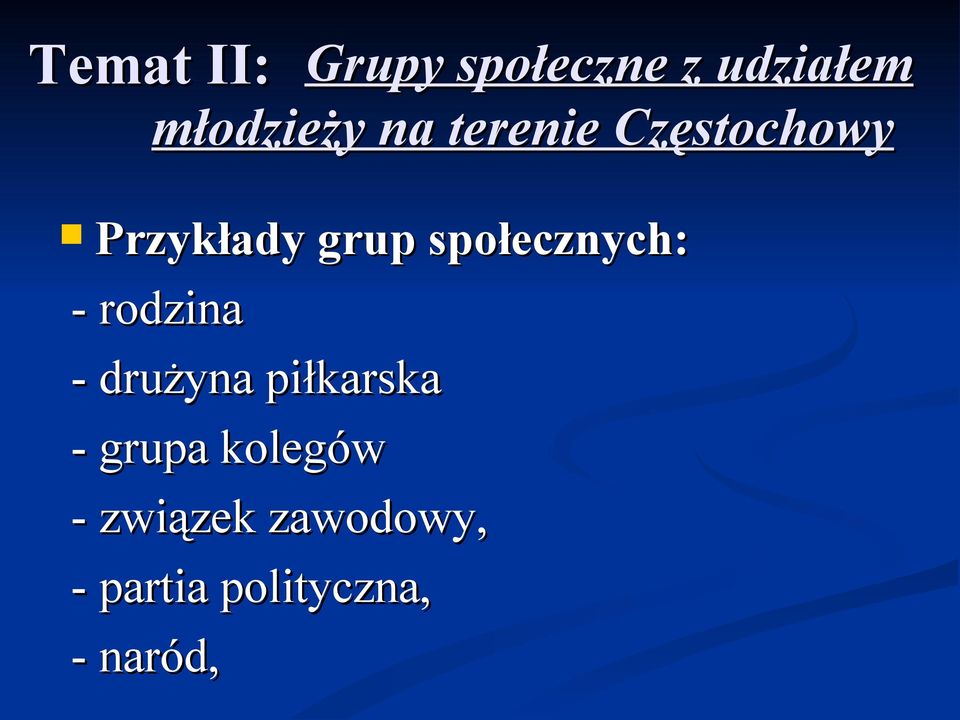 Temat II: Grupy społeczne z udziałem młodzieży na terenie Częstochowy

Przykłady grup społecznych:
- rodzina
- drużyna piłkarska
- grupa kolegów
- związek zawodowy,
- partia polityczna,
- naród,